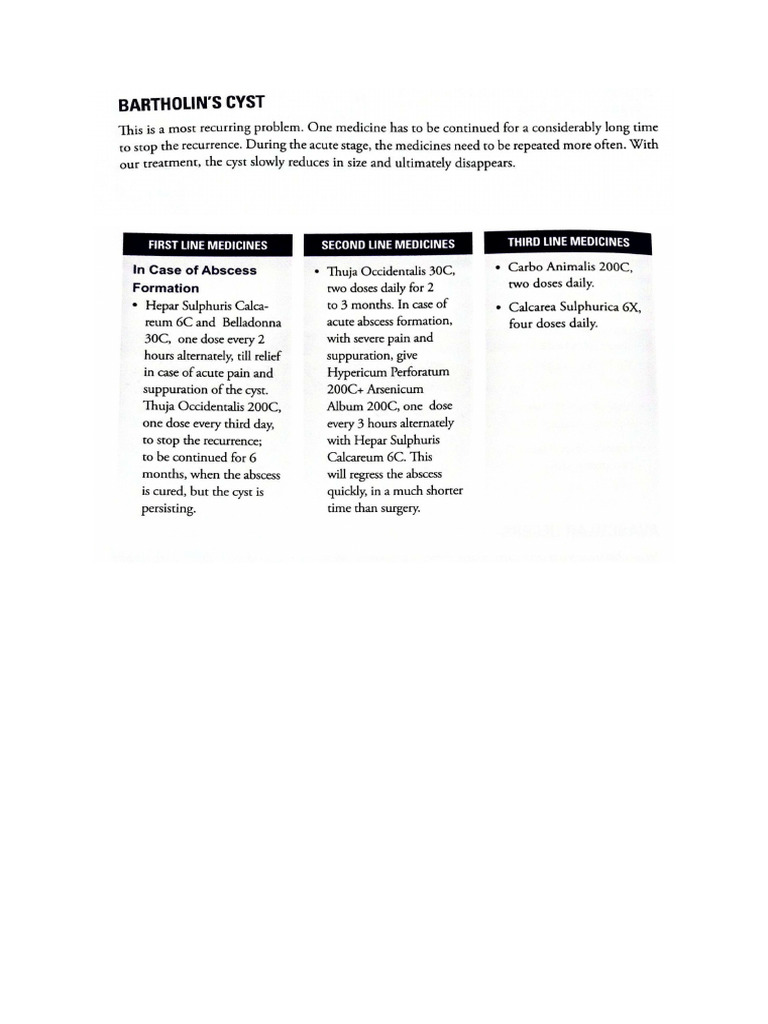 BARTHOLIN'S CYST

This is a most recurring problem. One medicine has to be continued for a considerably long time to stop the recurrence. During the acute stage, the medicines need to be repeated more often. With our treatment, the cyst slowly reduces in size and ultimately disappears.

FIRST LINE MEDICINES

In Case of Abscess Formation

• Hepar Sulphuris Calcareum 6C and Belladonna 30C, one dose every 2 hours alternately, till relief in case of acute pain and suppuration of the cyst. Thuja Occidentalis 200C, one dose every third day, to stop the recurrence; to be continued for 6 months, when the abscess is cured, but the cyst is persisting.

SECOND LINE MEDICINES

• Thuja Occidentalis 30C, two doses daily for 2 to 3 months. In case of acute abscess formation, with severe pain and suppuration, give Hypericum Perforatum 200C+ Arsenicum Album 200C, one dose every 3 hours alternately with Hepar Sulphuris Calcareum 6C. This will regress the abscess quickly, in a much shorter time than surgery.

THIRD LINE MEDICINES

• Carbo Animalis 200C, two doses daily.

• Calcarea Sulphurica 6X, four doses daily.